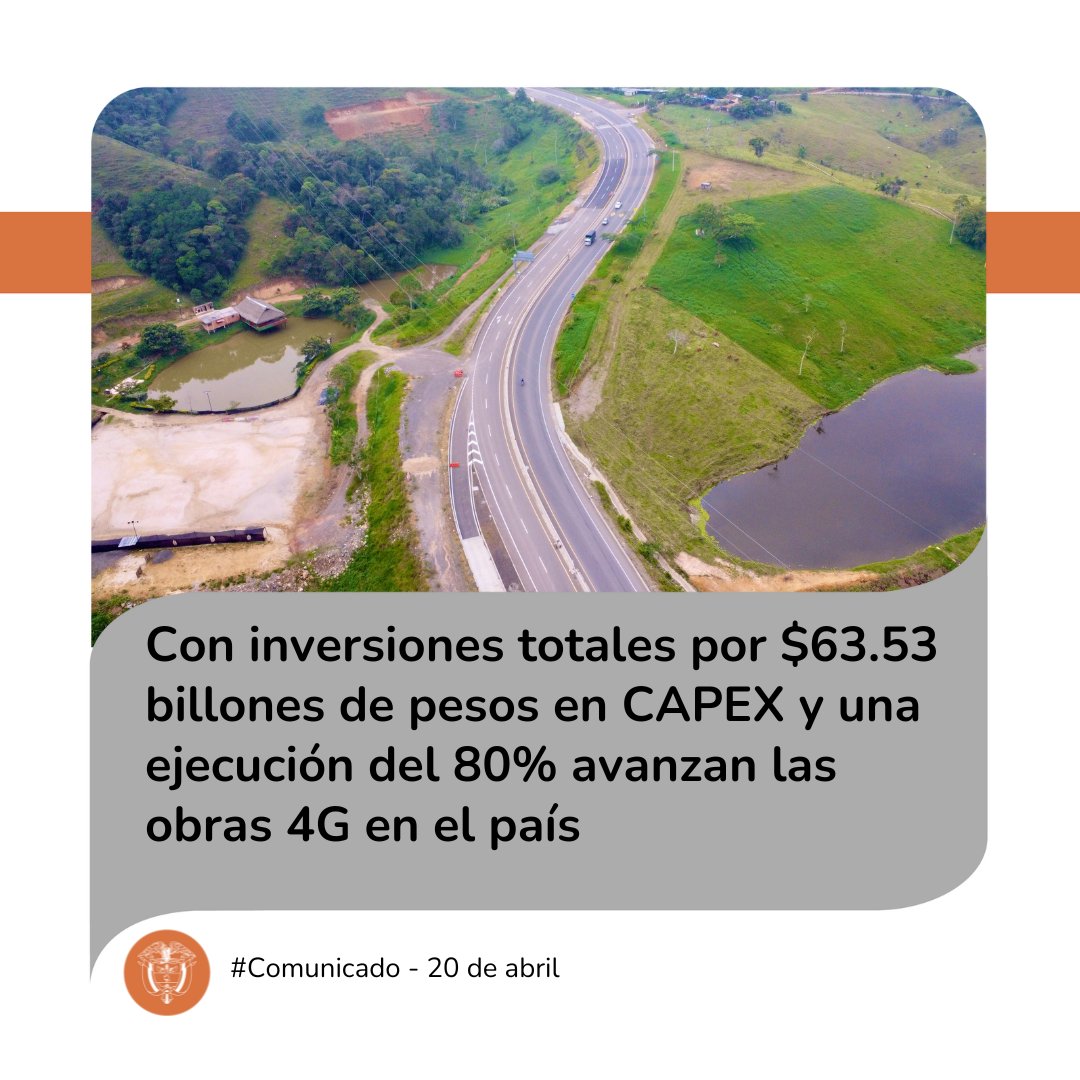 Con inversiones totales por \$63.53 billones de pesos en CAPEX y una ejecución del 80% avanzan las obras 4G en el país

#Comunicado - 20 de abril